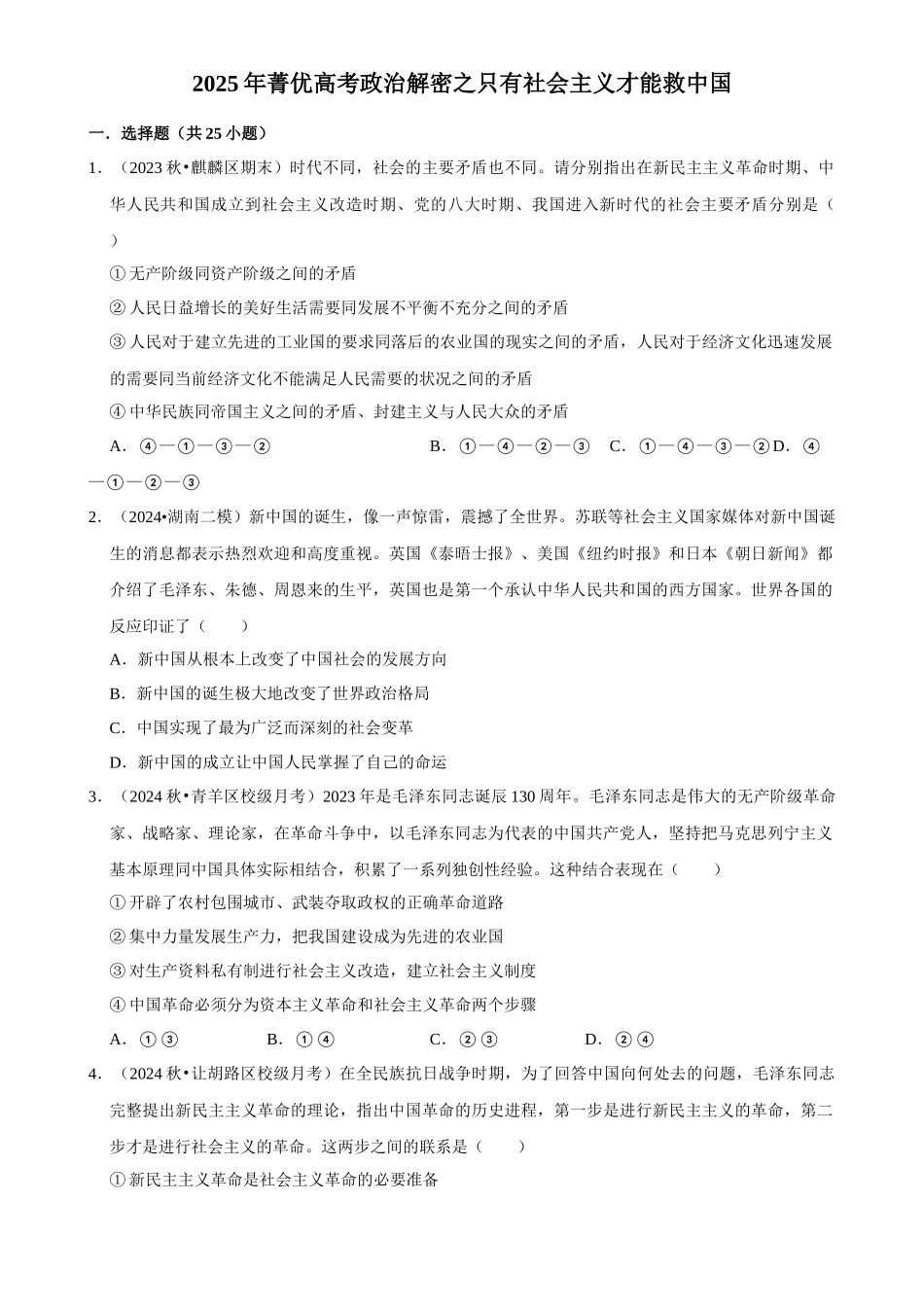 2025年菁优高考政治解密之只有社会主义才能救中国

一．选择题（共25小题）

1．（2023秋•麒麟区期末）时代不同，社会的主要矛盾也不同。请分别指出在新民主主义革命时期、中华人民共和国成立到社会主义改造时期、党的八大时期、我国进入新时代的社会主要矛盾分别是（　　）

①无产阶级同资产阶级之间的矛盾

②人民日益增长的美好生活需要同发展不平衡不充分之间的矛盾

③人民对于建立先进的工业国的要求同落后的农业国的现实之间的矛盾，人民对于经济文化迅速发展的需要同当前经济文化不能满足人民需要的状况之间的矛盾

④中华民族同帝国主义之间的矛盾、封建主义与人民大众的矛盾

A．④—①—③—②　　B．①—④—②—③　　C．①—④—③—②　D．④—①—②—③

2．（2024•湖南二模）新中国的诞生，像一声惊雷，震撼了全世界。苏联等社会主义国家媒体对新中国诞生的消息都表示热烈欢迎和高度重视。英国《泰晤士报》、美国《纽约时报》和日本《朝日新闻》都介绍了毛泽东、朱德、周恩来的生平，英国也是第一个承认中华人民共和国的西方国家。世界各国的反应印证了（　　）

A．新中国从根本上改变了中国社会的发展方向

B．新中国的诞生极大地改变了世界政治格局

C．中国实现了最为广泛而深刻的社会变革

D．新中国的成立让中国人民掌握了自己的命运

3．（2024秋•青羊区校级月考）2023年是毛泽东同志诞辰130周年。毛泽东同志是伟大的无产阶级革命家、战略家、理论家，在革命斗争中，以毛泽东同志为代表的中国共产党人，坚持把马克思列宁主义基本原理同中国具体实际相结合，积累了一系列独创性经验。这种结合表现在（　　）

①开辟了农村包围城市、武装夺取政权的正确革命道路

②集中力量发展生产力，把我国建设成为先进的农业国

③对生产资料私有制进行社会主义改造，建立社会主义制度

④中国革命必须分为资本主义革命和社会主义革命两个步骤

A．①③　　B．①④　　C．②③　　D．②④

4．（2024秋•让胡路区校级月考）在全民族抗日战争时期，为了回答中国向何处去的问题，毛泽东同志完整提出新民主主义革命的理论，指出中国革命的历史进程，第一步是进行新民主主义的革命，第二步才是进行社会主义的革命。这两步之间的联系是（　　）

①新民主主义革命是社会主义革命的必要准备